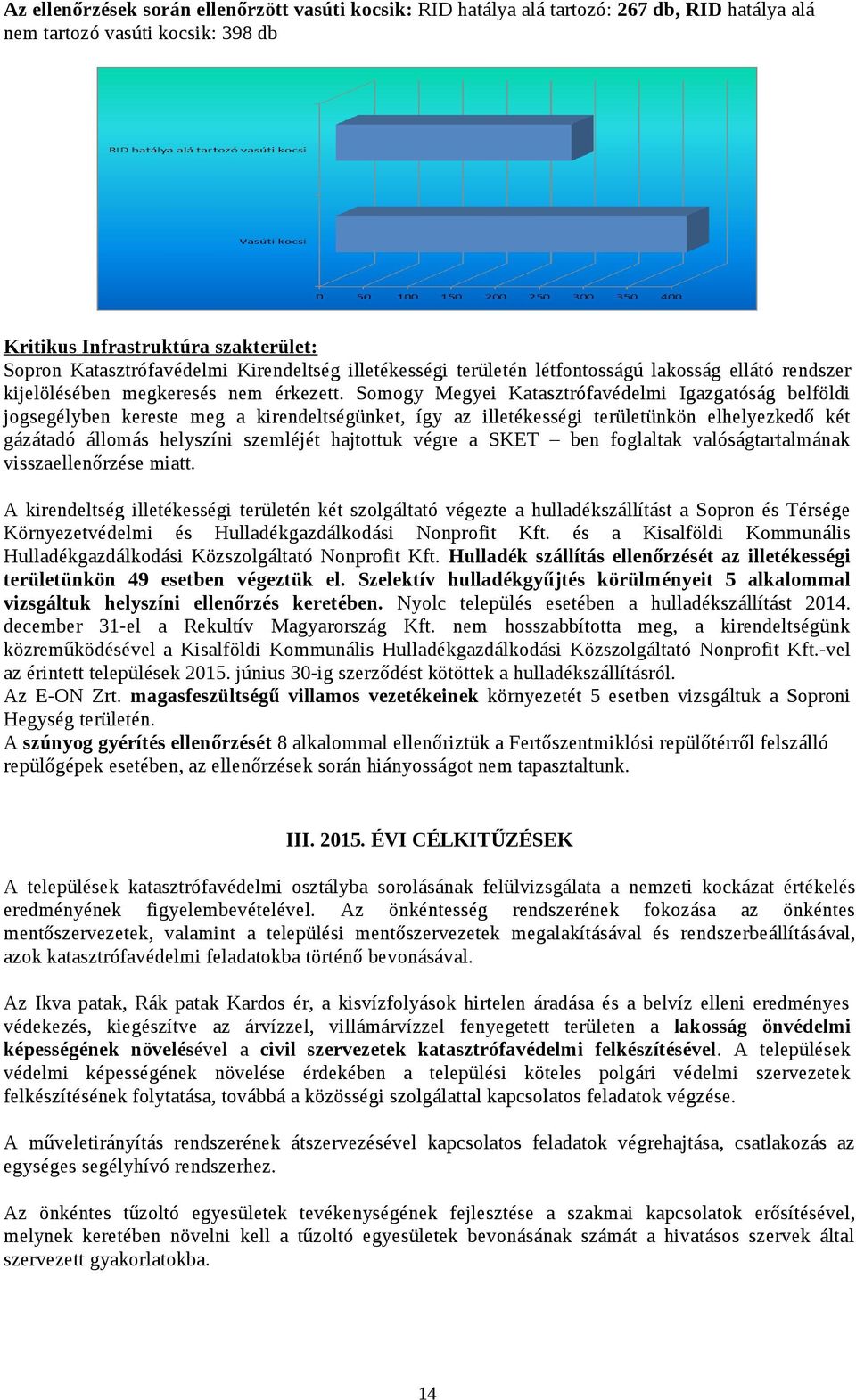 Az ellenőrzések során ellenőrzött vasúti kocsik: RID hatálya alá tartozó: 267 db, RID hatálya alá nem tartozó vasúti kocsik: 398 db

RID hatálya alá tartozó vasúti kocsi

Vasúti kocsi

0 50 100 150 200 250 300 350 400

Kritikus Infrastruktúra szakterület:
Sopron Katasztrófavédelmi Kirendeltség illetékességi területén létfontosságú lakosság ellátó rendszer kijelölésében megkeresés nem érkezett. Somogy Megyei Katasztrófavédelmi Igazgatóság belföldi jogsegélyben kereste meg a kirendeltségünket, így az illetékességi területünkön elhelyezkedő két gázátadó állomás helyszíni szemléjét hajtottuk végre a SKET – ben foglaltak valóságtartalmának visszaellenőrzése miatt.

A kirendeltség illetékességi területén két szolgáltató végezte a hulladékszállítást a Sopron és Térsége Környezetvédelmi és Hulladékgazdálkodási Nonprofit Kft. és a Kisalföldi Kommunális Hulladékgazdálkodási Közszolgáltató Nonprofit Kft. Hulladék szállítás ellenőrzését az illetékességi területünkön 49 esetben végeztük el. Szelektív hulladékgyűjtés körülményeit 5 alkalommal vizsgáltuk helyszíni ellenőrzés keretében. Nyolc település esetében a hulladékszállítást 2014. december 31-el a Rekultív Magyarország Kft. nem hosszabbította meg, a kirendeltségünk közreműködésével a Kisalföldi Kommunális Hulladékgazdálkodási Közszolgáltató Nonprofit Kft.-vel az érintett települések 2015. június 30-ig szerződést kötöttek a hulladékszállításról.
Az E-ON Zrt. magasfeszültségű villamos vezetékeinek környezetét 5 esetben vizsgáltuk a Soproni Hegység területén.
A szúnyog gyérítés ellenőrzését 8 alkalommal ellenőriztük a Fertőszentmiklósi repülőtérről felszálló repülőgépek esetében, az ellenőrzések során hiányosságot nem tapasztaltunk.

III. 2015. ÉVI CÉLKITŰZÉSEK

A települések katasztrófavédelmi osztályba sorolásának felülvizsgálata a nemzeti kockázat értékelés eredményének figyelembevételével. Az önkéntesség rendszerének fokozása az önkéntes mentőszervezetek, valamint a települési mentőszervezetek megalakításával és rendszerbeállításával, azok katasztrófavédelmi feladatokba történő bevonásával.

Az Ikva patak, Rák patak Kardos ér, a kisvízfolyások hirtelen áradása és a belvíz elleni eredményes védekezés, kiegészítve az árvízzel, villámárvízzel fenyegetett területen a lakosság önvédelmi képességének növelésével a civil szervezetek katasztrófavédelmi felkészítésével. A települések védelmi képességének növelése érdekében a települési köteles polgári védelmi szervezetek felkészítésének folytatása, továbbá a közösségi szolgálattal kapcsolatos feladatok végzése.

A műveletirányítás rendszerének átszervezésével kapcsolatos feladatok végrehajtása, csatlakozás az egységes segélyhívó rendszerhez.

Az önkéntes tűzoltó egyesületek tevékenységének fejlesztése a szakmai kapcsolatok erősítésével, melynek keretében növelni kell a tűzoltó egyesületek bevonásának számát a hivatásos szervek által szervezett gyakorlatokba.

14